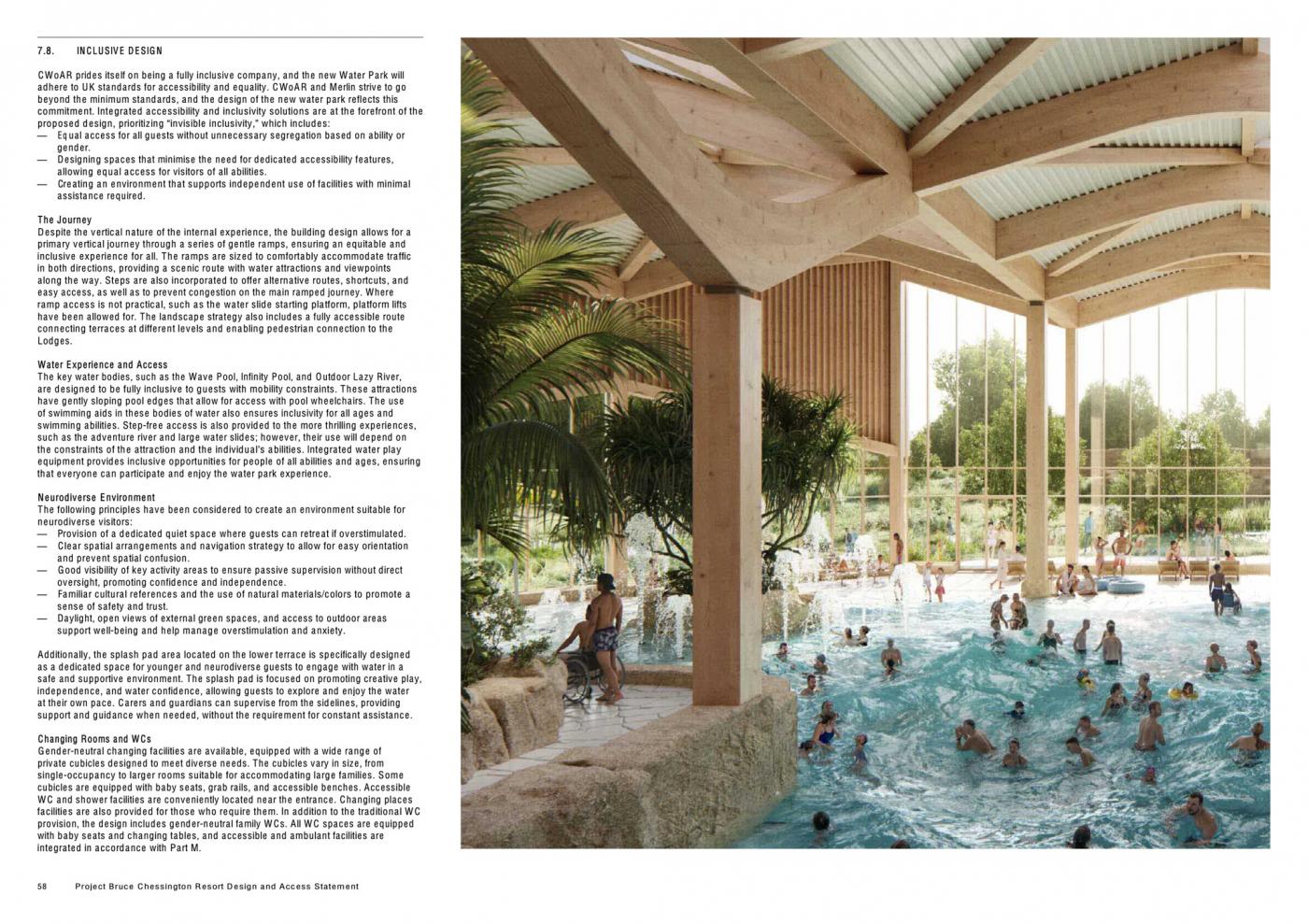 7.8. INCLUSIVE DESIGN

CWoAR prides itself on being a fully inclusive company, and the new Water Park will adhere to UK standards for accessibility and equality. CWoAR and Merlin strive to go beyond the minimum standards, and the design of the new water park reflects this commitment. Integrated accessibility and inclusivity solutions are at the forefront of the proposed design, prioritizing "invisible inclusivity," which includes:
— Equal access for all guests without unnecessary segregation based on ability or gender.
— Designing spaces that minimise the need for dedicated accessibility features, allowing equal access for visitors of all abilities.
— Creating an environment that supports independent use of facilities with minimal assistance required.

The Journey
Despite the vertical nature of the internal experience, the building design allows for a primary vertical journey through a series of gentle ramps, ensuring an equitable and inclusive experience for all. The ramps are sized to comfortably accommodate traffic in both directions, providing a scenic route with water attractions and viewpoints along the way. Steps are also incorporated to offer alternative routes, shortcuts, and easy access, as well as to prevent congestion on the main ramped journey. Where ramp access is not practical, such as the water slide starting platform, platform lifts have been allowed for. The landscape strategy also includes a fully accessible route connecting terraces at different levels and enabling pedestrian connection to the Lodges.

Water Experience and Access
The key water bodies, such as the Wave Pool, Infinity Pool, and Outdoor Lazy River, are designed to be fully inclusive to guests with mobility constraints. These attractions have gently sloping pool edges that allow for access with pool wheelchairs. The use of swimming aids in these bodies of water also ensures inclusivity for all ages and swimming abilities. Step-free access is also provided to the more thrilling experiences, such as the adventure river and large water slides; however, their use will depend on the constraints of the attraction and the individual's abilities. Integrated water play equipment provides inclusive opportunities for people of all abilities and ages, ensuring that everyone can participate and enjoy the water park experience.

Neurodiverse Environment
The following principles have been considered to create an environment suitable for neurodiverse visitors:
— Provision of a dedicated quiet space where guests can retreat if overstimulated.
— Clear spatial arrangements and navigation strategy to allow for easy orientation and prevent spatial confusion.
— Good visibility of key activity areas to ensure passive supervision without direct oversight, promoting confidence and independence.
— Familiar cultural references and the use of natural materials/colors to promote a sense of safety and trust.
— Daylight, open views of external green spaces, and access to outdoor areas support well-being and help manage overstimulation and anxiety.

Additionally, the splash pad area located on the lower terrace is specifically designed as a dedicated space for younger and neurodiverse guests to engage with water in a safe and supportive environment. The splash pad is focused on promoting creative play, independence, and water confidence, allowing guests to explore and enjoy the water at their own pace. Carers and guardians can supervise from the sidelines, providing support and guidance when needed, without the requirement for constant assistance.

Changing Rooms and WCs
Gender-neutral changing facilities are available, equipped with a wide range of private cubicles designed to meet diverse needs. The cubicles vary in size, from single-occupancy to larger rooms suitable for accommodating large families. Some cubicles are equipped with baby seats, grab rails, and accessible benches. Accessible WC and shower facilities are conveniently located near the entrance. Changing places facilities are also provided for those who require them. In addition to the traditional WC provision, the design includes gender-neutral family WCs. All WC spaces are equipped with baby seats and changing tables, and accessible and ambulant facilities are integrated in accordance with Part M.

58 Project Bruce Chessington Resort Design and Access Statement